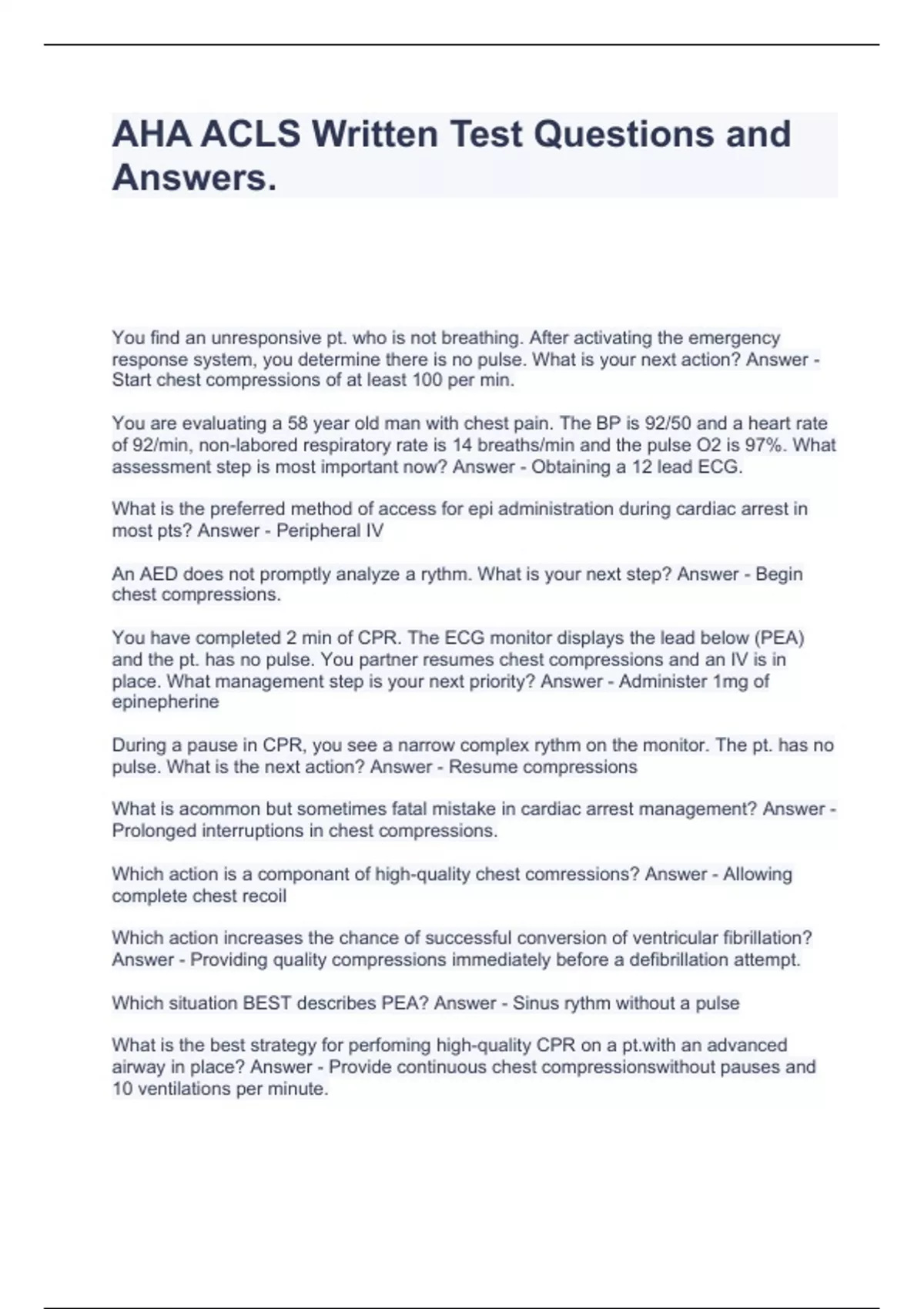 AHA ACLS Written Test Questions and Answers.

You find an unresponsive pt. who is not breathing. After activating the emergency response system, you determine there is no pulse. What is your next action? Answer - Start chest compressions of at least 100 per min.

You are evaluating a 58 year old man with chest pain. The BP is 92/50 and a heart rate of 92/min, non-labored respiratory rate is 14 breaths/min and the pulse O2 is 97%. What assessment step is most important now? Answer - Obtaining a 12 lead ECG.

What is the preferred method of access for epi administration during cardiac arrest in most pts? Answer - Peripheral IV

An AED does not promptly analyze a rythm. What is your next step? Answer - Begin chest compressions.

You have completed 2 min of CPR. The ECG monitor displays the lead below (PEA) and the pt. has no pulse. You partner resumes chest compressions and an IV is in place. What management step is your next priority? Answer - Administer 1mg of epinepherine

During a pause in CPR, you see a narrow complex rythm on the monitor. The pt. has no pulse. What is the next action? Answer - Resume compressions

What is acommon but sometimes fatal mistake in cardiac arrest management? Answer - Prolonged interruptions in chest compressions.

Which action is a componant of high-quality chest comressions? Answer - Allowing complete chest recoil

Which action increases the chance of successful conversion of ventricular fibrillation? Answer - Providing quality compressions immediately before a defibrillation attempt.

Which situation BEST describes PEA? Answer - Sinus rythm without a pulse

What is the best strategy for perfoming high-quality CPR on a pt.with an advanced airway in place? Answer - Provide continuous chest compressionswithout pauses and 10 ventilations per minute.